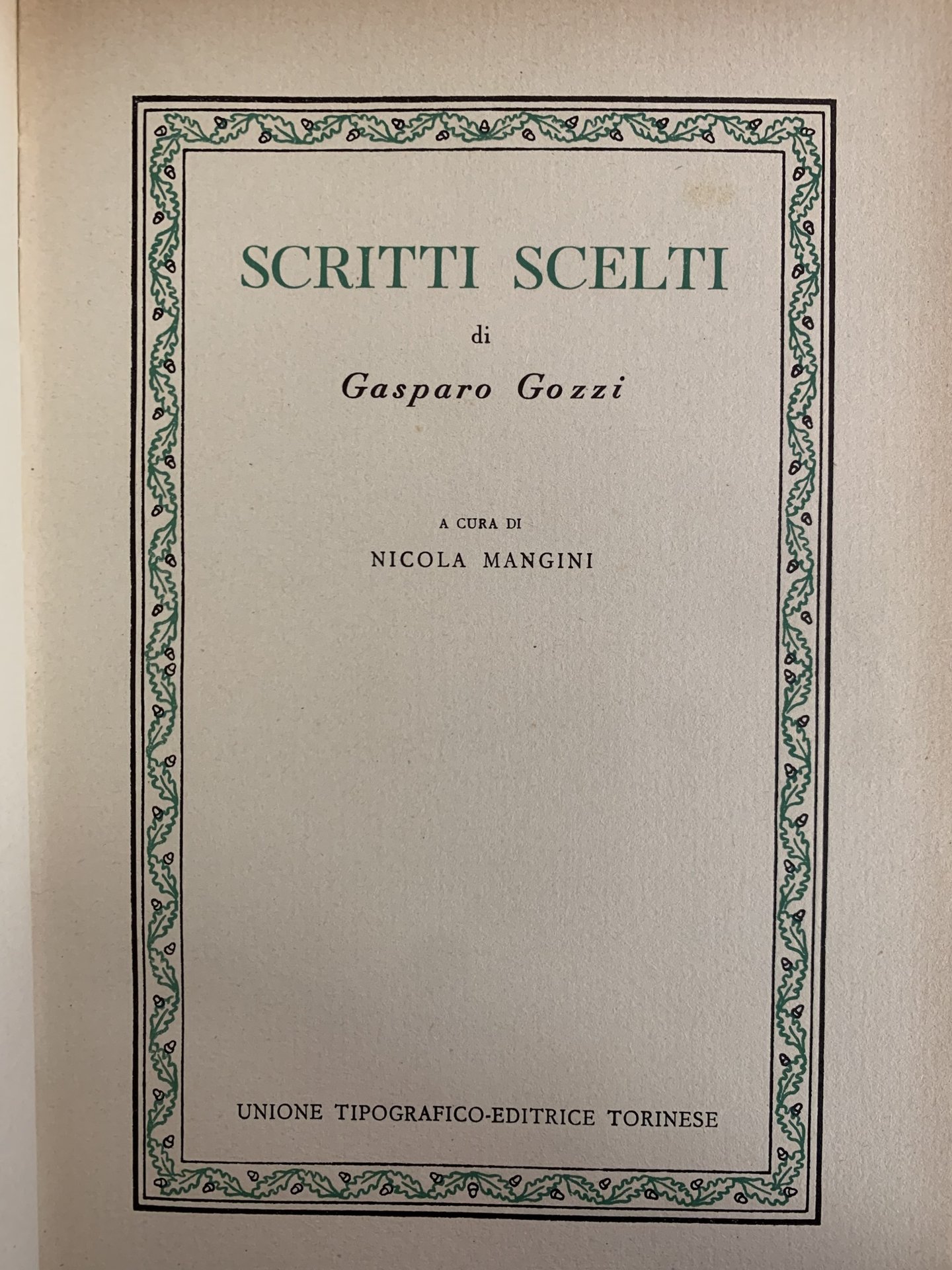 SCRITTI SCELTI

di

Gasparo Gozzi

A CURA DI

NICOLA MANGINI

UNIONE TIPOGRAFICO-EDITRICE TORINESE